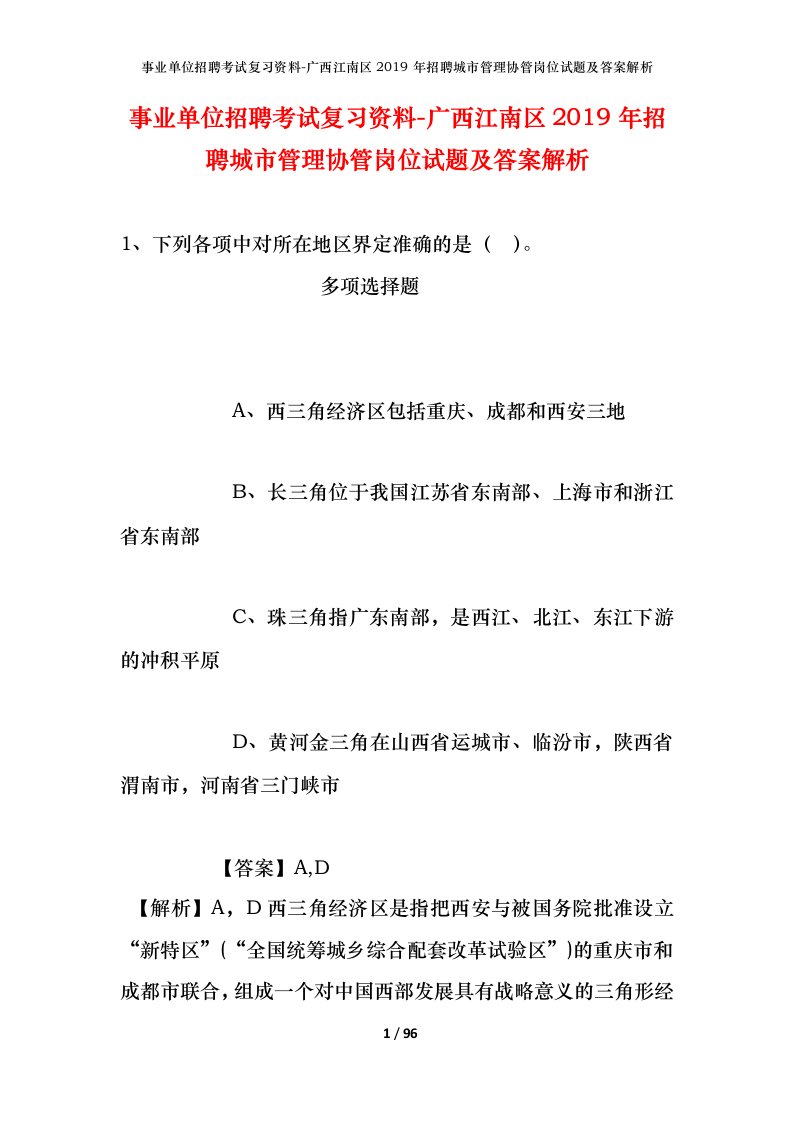 事业单位招聘考试复习资料-广西江南区 2019 年招聘城市管理协管岗位试题及答案解析

事业单位招聘考试复习资料-广西江南区 2019 年招聘城市管理协管岗位试题及答案解析

1、下列各项中对所在地区界定准确的是（ ）。

多项选择题

A、西三角经济区包括重庆、成都和西安三地

B、长三角位于我国江苏省东南部、上海市和浙江省东南部

C、珠三角指广东南部，是西江、北江、东江下游的冲积平原

D、黄河金三角在山西省运城市、临汾市，陕西省渭南市，河南省三门峡市

【答案】A,D

【解析】A，D 西三角经济区是指把西安与被国务院批准设立“新特区”（“全国统筹城乡综合配套改革试验区”）的重庆市和成都市联合，组成一个对中国西部发展具有战略意义的三角形经

1 / 96